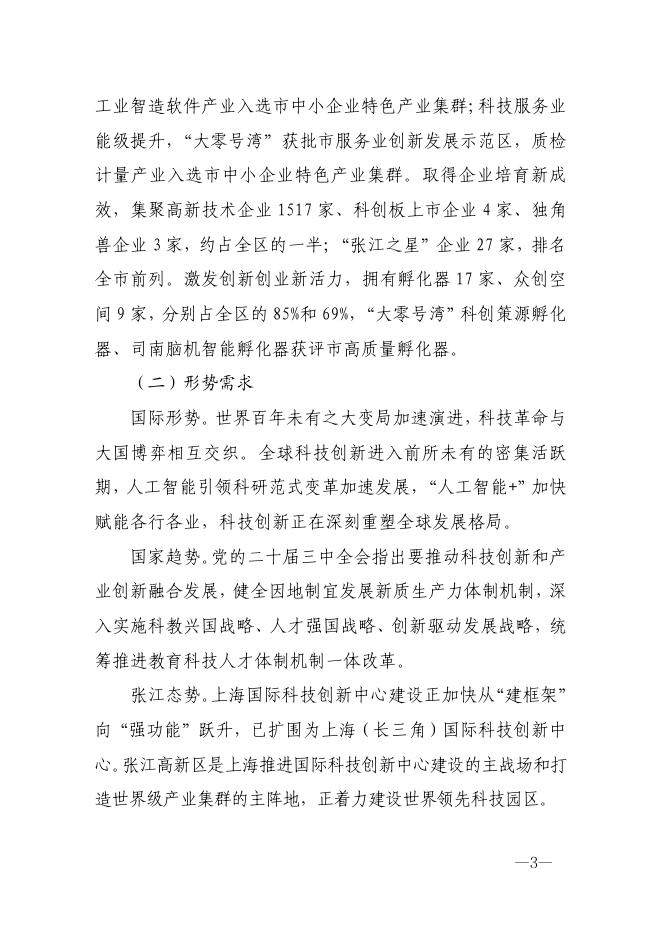 工业智造软件产业入选市中小企业特色产业集群；科技服务业能级提升，“大零号湾”获批市服务业创新发展示范区，质检计量产业入选市中小企业特色产业集群。取得企业培育新成效，集聚高新技术企业 1517 家、科创板上市企业 4 家、独角兽企业 3 家，约占全区的一半；“张江之星”企业 27 家，排名全市前列。激发创新创业新活力，拥有孵化器 17 家、众创空间 9 家，分别占全区的 85%和 69%，“大零号湾”科创策源孵化器、司南脑机智能孵化器获评市高质量孵化器。

（二）形势需求

国际形势。世界百年未有之大变局加速演进，科技革命与大国博弈相互交织。全球科技创新进入前所未有的密集活跃期，人工智能引领科研范式变革加速发展，“人工智能+”加快赋能各行各业，科技创新正在深刻重塑全球发展格局。

国家趋势。党的二十届三中全会指出要推动科技创新和产业创新融合发展，健全因地制宜发展新质生产力体制机制，深入实施科教兴国战略、人才强国战略、创新驱动发展战略，统筹推进教育科技人才体制机制一体改革。

张江态势。上海国际科技创新中心建设正加快从“建框架”向“强功能”跃升，已扩围为上海（长三角）国际科技创新中心。张江高新区是上海推进国际科技创新中心建设的主战场和打造世界级产业集群的主阵地，正着力建设世界领先科技园区。

—3—